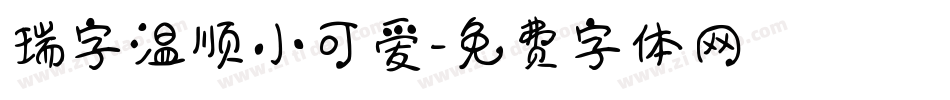 瑞字·温顺·小·可爱-免费字体网